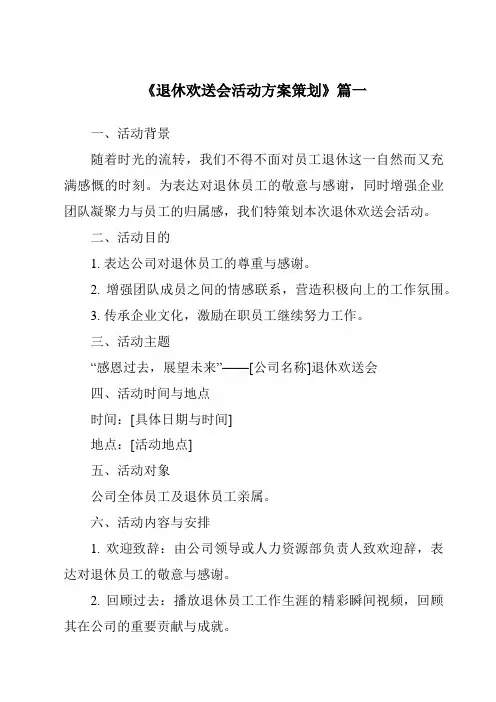 《退休欢送会活动方案策划》篇一

一、活动背景

随着时光的流转，我们不得不面对员工退休这一自然而又充满感慨的时刻。为表达对退休员工的敬意与感谢，同时增强企业团队凝聚力与员工的归属感，我们特策划本次退休欢送会活动。

二、活动目的

1. 表达公司对退休员工的尊重与感谢。

2. 增强团队成员之间的情感联系，营造积极向上的工作氛围。

3. 传承企业文化，激励在职员工继续努力工作。

三、活动主题

“感恩过去，展望未来”——[公司名称]退休欢送会

四、活动时间与地点

时间：[具体日期与时间]

地点：[活动地点]

五、活动对象

公司全体员工及退休员工亲属。

六、活动内容与安排

1. 欢迎致辞：由公司领导或人力资源部负责人致欢迎辞，表达对退休员工的敬意与感谢。

2. 回顾过去：播放退休员工工作生涯的精彩瞬间视频，回顾其在公司的重要贡献与成就。